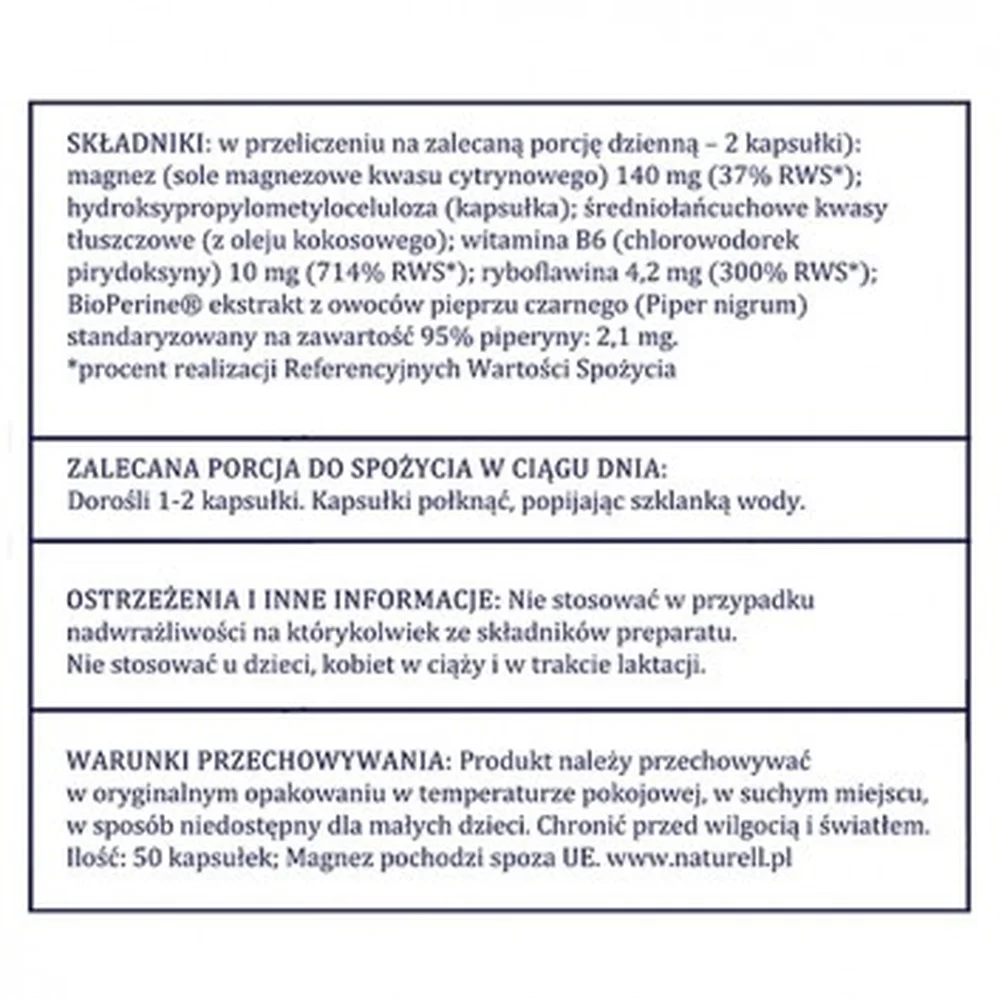 SKŁADNIKI: w przeliczeniu na zalecaną porcję dzienną – 2 kapsułki): magnez (sole magnezowe kwasu cytrynowego) 140 mg (37% RWS*); hydroksypropylometyloceluloza (kapsułka); średniołańcuchowe kwasy tłuszczowe (z oleju kokosowego); witamina B6 (chlorowodorek pirydoksyny) 10 mg (714% RWS*); ryboflawina 4,2 mg (300% RWS*); BioPerine® ekstrakt z owoców pieprzu czarnego (Piper nigrum) standaryzowany na zawartość 95% piperyny: 2,1 mg.
*procent realizacji Referencyjnych Wartości Spożycia

ZALECANA PORCJA DO SPOŻYCIA W CIĄGU DNIA:
Dorośli 1-2 kapsułki. Kapsułki połknąć, popijając szklanką wody.

OSTRZEŻENIA I INNE INFORMACJE: Nie stosować w przypadku nadwrażliwości na którykolwiek ze składników preparatu.
Nie stosować u dzieci, kobiet w ciąży i w trakcie laktacji.

WARUNKI PRZECHOWYWANIA: Produkt należy przechowywać w oryginalnym opakowaniu w temperaturze pokojowej, w suchym miejscu, w sposób niedostępny dla małych dzieci. Chronić przed wilgocią i światłem.
Ilość: 50 kapsułek; Magnez pochodzi spoza UE. www.naturell.pl